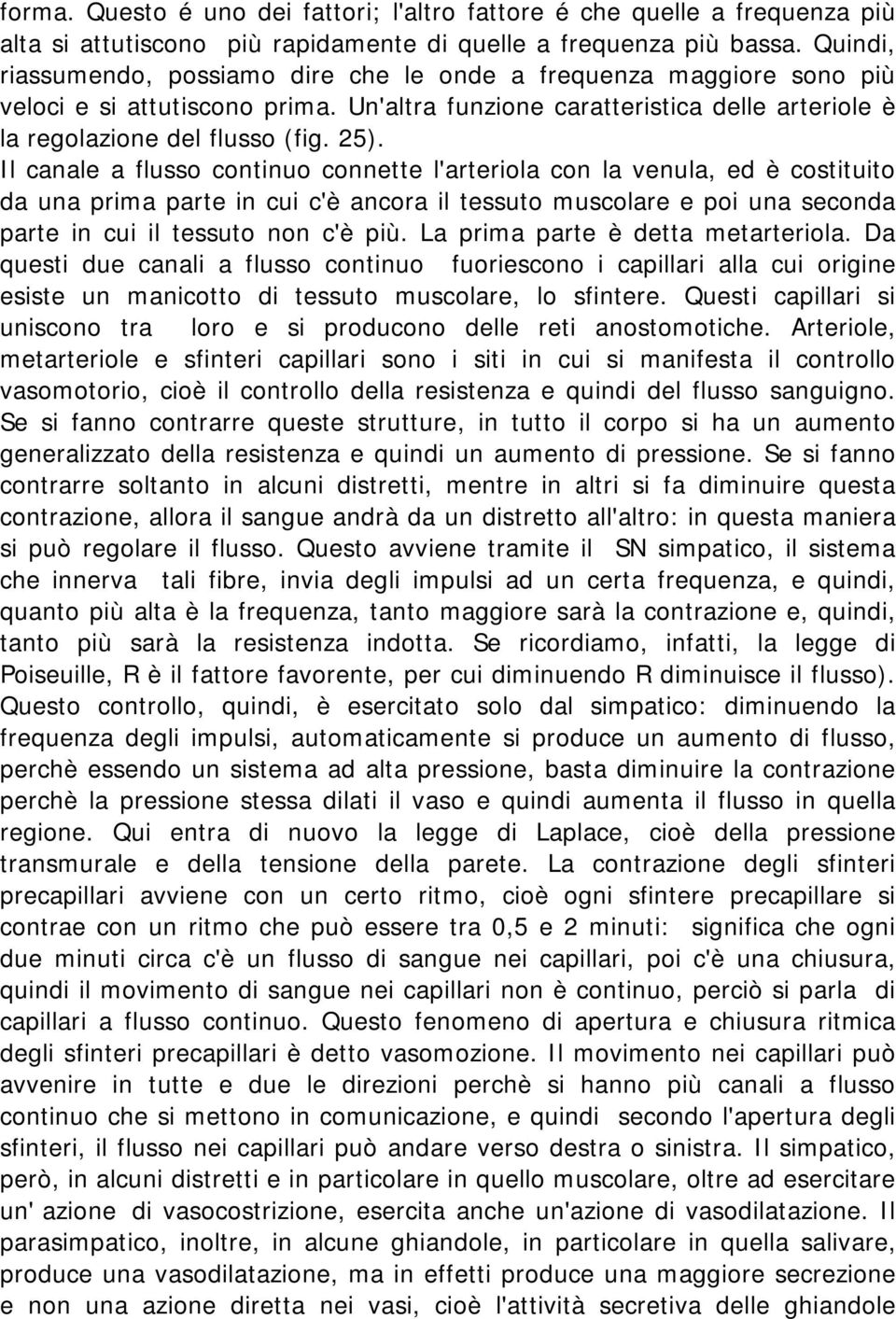 forma. Questo é uno dei fattori; l'altro fattore é che quelle a frequenza più alta si attutiscono più rapidamente di quelle a frequenza più bassa. Quindi, riassumendo, possiamo dire che le onde a frequenza maggiore sono più veloci e si attutiscono prima. Un'altra funzione caratteristica delle arteriole è la regolazione del flusso (fig. 25).

Il canale a flusso continuo connette l'arteriola con la venula, ed è costituito da una prima parte in cui c'è ancora il tessuto muscolare e poi una seconda parte in cui il tessuto non c'è più. La prima parte è detta metarteriola. Da questi due canali a flusso continuo fuoriescono i capillari alla cui origine esiste un manicotto di tessuto muscolare, lo sfintere. Questi capillari si uniscono tra loro e si producono delle reti anostomotiche. Arteriole, metarteriole e sfinteri capillari sono i siti in cui si manifesta il controllo vasomotorio, cioè il controllo della resistenza e quindi del flusso sanguigno. Se si fanno contrarre queste strutture, in tutto il corpo si ha un aumento generalizzato della resistenza e quindi un aumento di pressione. Se si fanno contrarre soltanto in alcuni distretti, mentre in altri si fa diminuire questa contrazione, allora il sangue andrà da un distretto all'altro: in questa maniera si può regolare il flusso. Questo avviene tramite il SN simpatico, il sistema che innerva tali fibre, invia degli impulsi ad un certa frequenza, e quindi, quanto più alta è la frequenza, tanto maggiore sarà la contrazione e, quindi, tanto più sarà la resistenza indotta. Se ricordiamo, infatti, la legge di Poiseuille, R è il fattore favorente, per cui diminuendo R diminuisce il flusso). Questo controllo, quindi, è esercitato solo dal simpatico: diminuendo la frequenza degli impulsi, automaticamente si produce un aumento di flusso, perchè essendo un sistema ad alta pressione, basta diminuire la contrazione perchè la pressione stessa dilati il vaso e quindi aumenta il flusso in quella regione. Qui entra di nuovo la legge di Laplace, cioè della pressione transmurale e della tensione della parete. La contrazione degli sfinteri precapillari avviene con un certo ritmo, cioè ogni sfintere precapillare si contrae con un ritmo che può essere tra 0,5 e 2 minuti: significa che ogni due minuti circa c'è un flusso di sangue nei capillari, poi c'è una chiusura, quindi il movimento di sangue nei capillari non è continuo, perciò si parla di capillari a flusso continuo. Questo fenomeno di apertura e chiusura ritmica degli sfinteri precapillari è detto vasomozione. Il movimento nei capillari può avvenire in tutte e due le direzioni perchè si hanno più canali a flusso continuo che si mettono in comunicazione, e quindi secondo l'apertura degli sfinteri, il flusso nei capillari può andare verso destra o sinistra. Il simpatico, però, in alcuni distretti e in particolare in quello muscolare, oltre ad esercitare un' azione di vasocostrizione, esercita anche un'azione di vasodilatazione. Il parasimpatico, inoltre, in alcune ghiandole, in particolare in quella salivare, produce una vasodilatazione, ma in effetti produce una maggiore secrezione e non una azione diretta nei vasi, cioè l'attività secretiva delle ghiandole